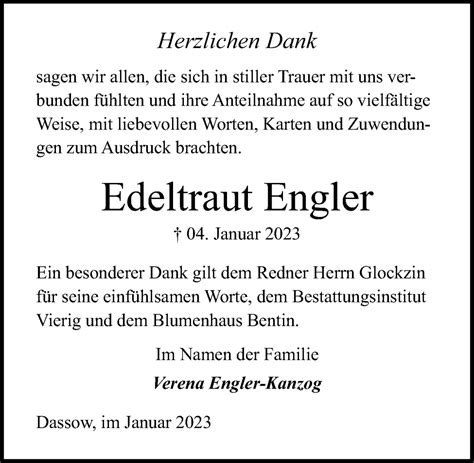 Herzlichen Dank

sagen wir allen, die sich in stiller Trauer mit uns verbunden fühlten und ihre Anteilnahme auf so vielfältige Weise, mit liebevollen Worten, Karten und Zuwendungen zum Ausdruck brachten.

Edeltraut Engler

† 04. Januar 2023

Ein besonderer Dank gilt dem Redner Herrn Glockzin für seine einfühlsamen Worte, dem Bestattungsinstitut Vierig und dem Blumenhaus Bentin.

Im Namen der Familie

Verena Engler-Kanzog

Dassow, im Januar 2023